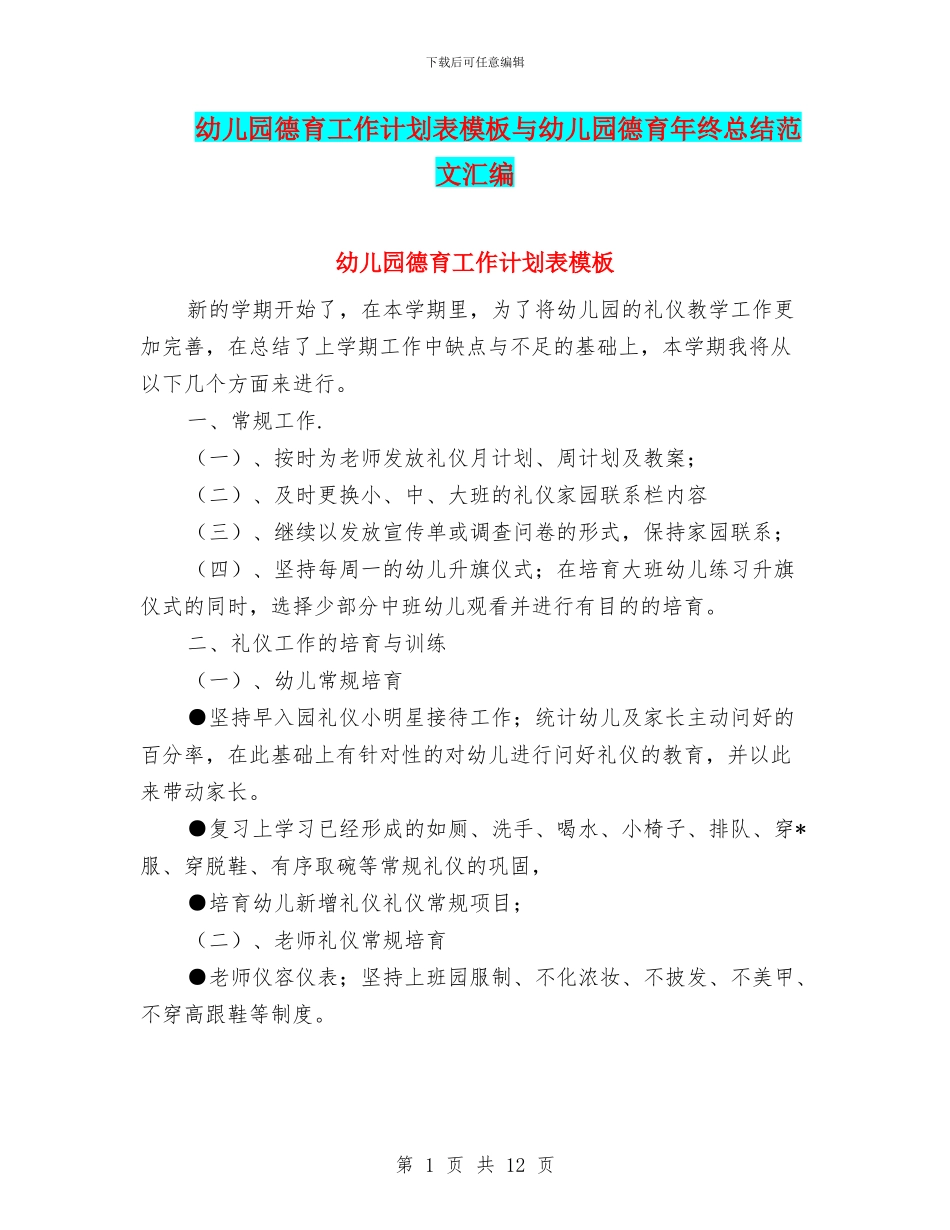 下载后可任意编辑

幼儿园德育工作计划表模板与幼儿园德育年终总结范文汇编

幼儿园德育工作计划表模板

新的学期开始了，在本学期里，为了将幼儿园的礼仪教学工作更加完善，在总结了上学期工作中缺点与不足的基础上，本学期我将从以下几个方面来进行。

一、常规工作.

（一）、按时为老师发放礼仪月计划、周计划及教案；

（二）、及时更换小、中、大班的礼仪家园联系栏内容

（三）、继续以发放宣传单或调查问卷的形式，保持家园联系；

（四）、坚持每周一的幼儿升旗仪式；在培育大班幼儿练习升旗仪式的同时，选择少部分中班幼儿观看并进行有目的的培育。

二、礼仪工作的培育与训练

（一）、幼儿常规培育

●坚持早入园礼仪小明星接待工作；统计幼儿及家长主动问好的百分率，在此基础上有针对性的对幼儿进行问好礼仪的教育，并以此来带动家长。

●复习上学习已经形成的如厕、洗手、喝水、小椅子、排队、穿*服、穿脱鞋、有序取碗等常规礼仪的巩固，

●培育幼儿新增礼仪礼仪常规项目；

（二）、老师礼仪常规培育

●老师仪容仪表；坚持上班园服制、不化浓妆、不披发、不美甲、不穿高跟鞋等制度。

第 1 页 共 12 页